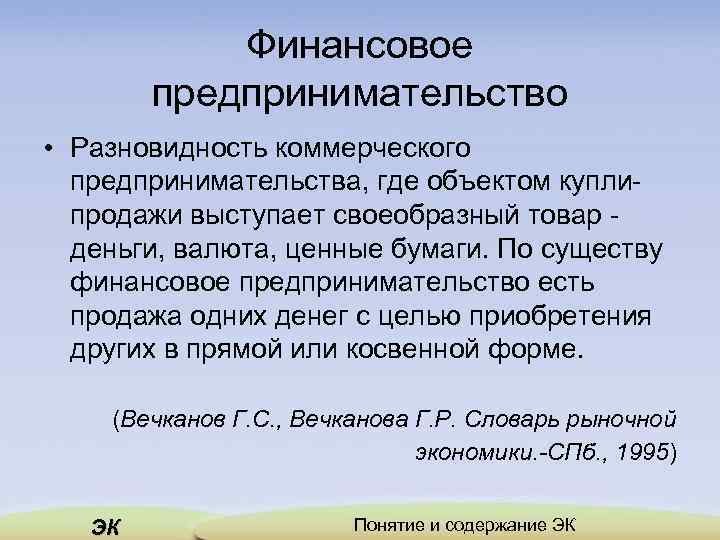 Финансовое предпринимательство

• Разновидность коммерческого предпринимательства, где объектом купли-продажи выступает своеобразный товар - деньги, валюта, ценные бумаги. По существу финансовое предпринимательство есть продажа одних денег с целью приобретения других в прямой или косвенной форме.

(Вечканов Г.С., Вечканова Г.Р. Словарь рыночной экономики.-СПб., 1995)

ЭК

Понятие и содержание ЭК